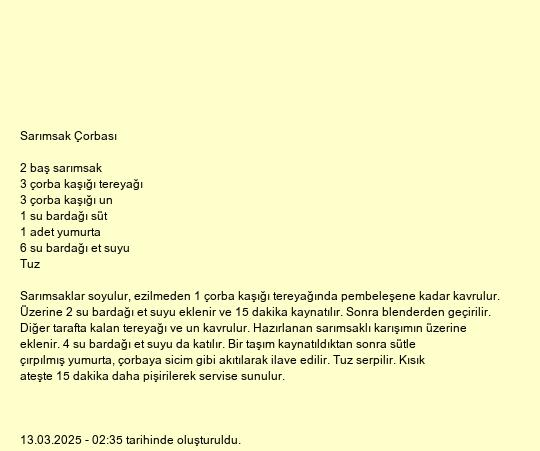 Sarımsak Çorbası

2 baş sarımsak
3 çorba kaşığı tereyağı
3 çorba kaşığı un
1 su bardağı süt
1 adet yumurta
6 su bardağı et suyu
Tuz

Sarımsaklar soyulur, ezilmeden 1 çorba kaşığı tereyağında pembeleşene kadar kavrulur. Üzerine 2 su bardağı et suyu eklenir ve 15 dakika kaynatılır. Sonra blenderden geçirilir. Diğer tarafta kalan tereyağı ve un kavrulur. Hazırlanan sarımsaklı karışımın üzerine eklenir. 4 su bardağı et suyu da katılır. Bir taşım kaynatıldıktan sonra sütle çırpılmış yumurta, çorbaya sicim gibi akıtılarak ilave edilir. Tuz serpilir. Kısık ateşte 15 dakika daha pişirilerek servise sunulur.

13.03.2025 - 02:35 tarihinde oluşturuldu.